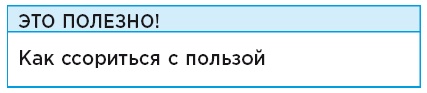 ЭТО ПОЛЕЗНО!

Как ссориться с пользой